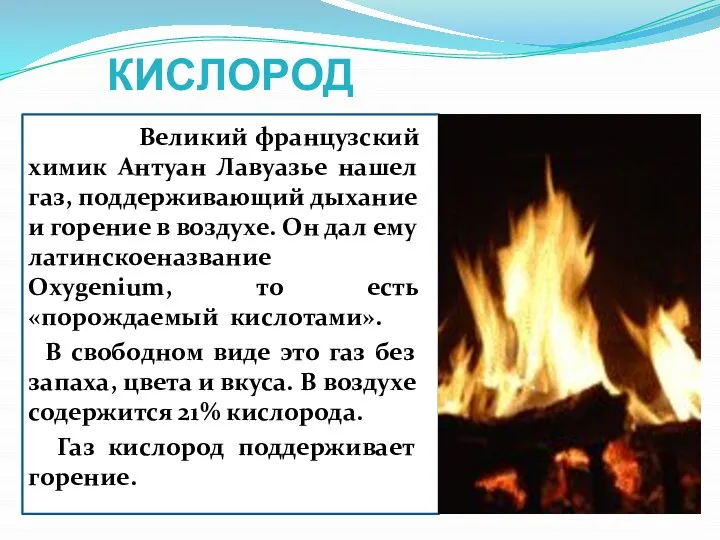 КИСЛОРОД

Великий французский химик Антуан Лавуазье нашел газ, поддерживающий дыхание и горение в воздухе. Он дал ему латинскоеназвание Oxygenium, то есть «порождаемый кислотами».

В свободном виде это газ без запаха, цвета и вкуса. В воздухе содержится 21% кислорода.

Газ кислород поддерживает горение.